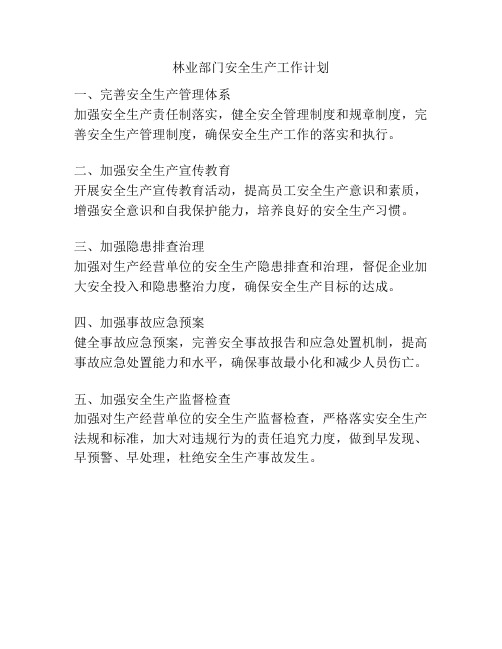 林业部门安全生产工作计划

一、完善安全生产管理体系
加强安全生产责任制落实，健全安全管理制度和规章制度，完善安全生产管理制度，确保安全生产工作的落实和执行。

二、加强安全生产宣传教育
开展安全生产宣传教育活动，提高员工安全生产意识和素质，增强安全意识和自我保护能力，培养良好的安全生产习惯。

三、加强隐患排查治理
加强对生产经营单位的安全生产隐患排查和治理，督促企业加大安全投入和隐患整治力度，确保安全生产目标的达成。

四、加强事故应急预案
健全事故应急预案，完善安全事故报告和应急处置机制，提高事故应急处置能力和水平，确保事故最小化和减少人员伤亡。

五、加强安全生产监督检查
加强对生产经营单位的安全生产监督检查，严格落实安全生产法规和标准，加大对违规行为的责任追究力度，做到早发现、早预警、早处理，杜绝安全生产事故发生。